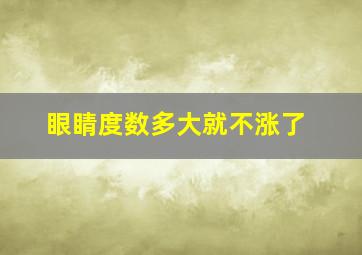 眼睛度数多大就不涨了